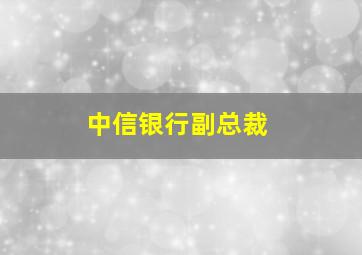 中信银行副总裁